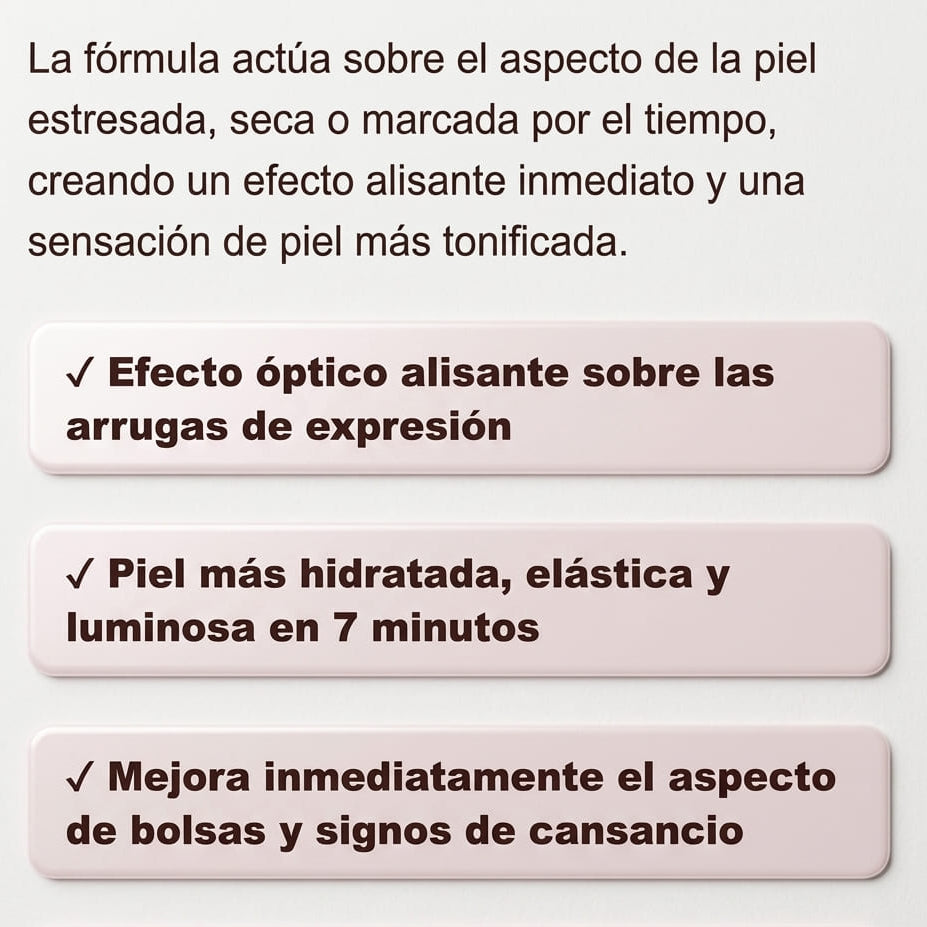 La fórmula actúa sobre el aspecto de la piel estresada, seca o marcada por el tiempo, creando un efecto alisante inmediato y una sensación de piel más tonificada.

✓ Efecto óptico alisante sobre las arrugas de expresión

✓ Piel más hidratada, elástica y luminosa en 7 minutos

✓ Mejora inmediatamente el aspecto de bolsas y signos de cansancio